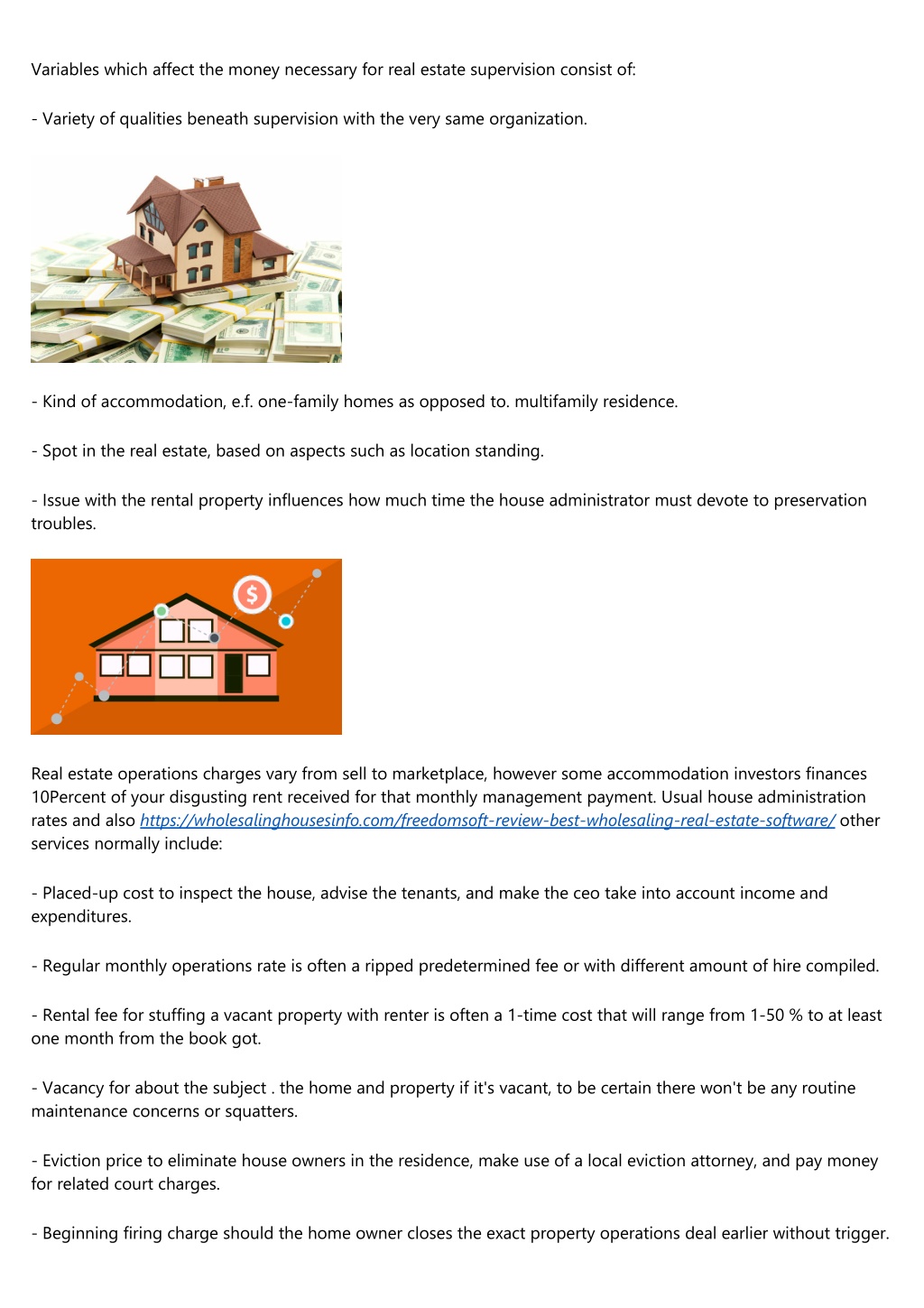 Variables which affect the money necessary for real estate supervision consist of:

- Variety of qualities beneath supervision with the very same organization.

- Kind of accommodation, e.f. one-family homes as opposed to. multifamily residence.

- Spot in the real estate, based on aspects such as location standing.

- Issue with the rental property influences how much time the house administrator must devote to preservation troubles.

$

Real estate operations charges vary from sell to marketplace, however some accommodation investors finances 10Percent of your disgusting rent received for that monthly management payment. Usual house administration rates and also https://wholesalinghousesinfo.com/freedomsoft-review-best-wholesaling-real-estate-software/ other services normally include:

- Placed-up cost to inspect the house, advise the tenants, and make the ceo take into account income and expenditures.

- Regular monthly operations rate is often a ripped predetermined fee or with different amount of hire compiled.

- Rental fee for stuffing a vacant property with renter is often a 1-time cost that will range from 1-50 % to at least one month from the book got.

- Vacancy for about the subject . the home and property if it's vacant, to be certain there won't be any routine maintenance concerns or squatters.

- Eviction price to eliminate house owners in the residence, make use of a local eviction attorney, and pay money for related court charges.

- Beginning firing charge should the home owner closes the exact property operations deal earlier without trigger.